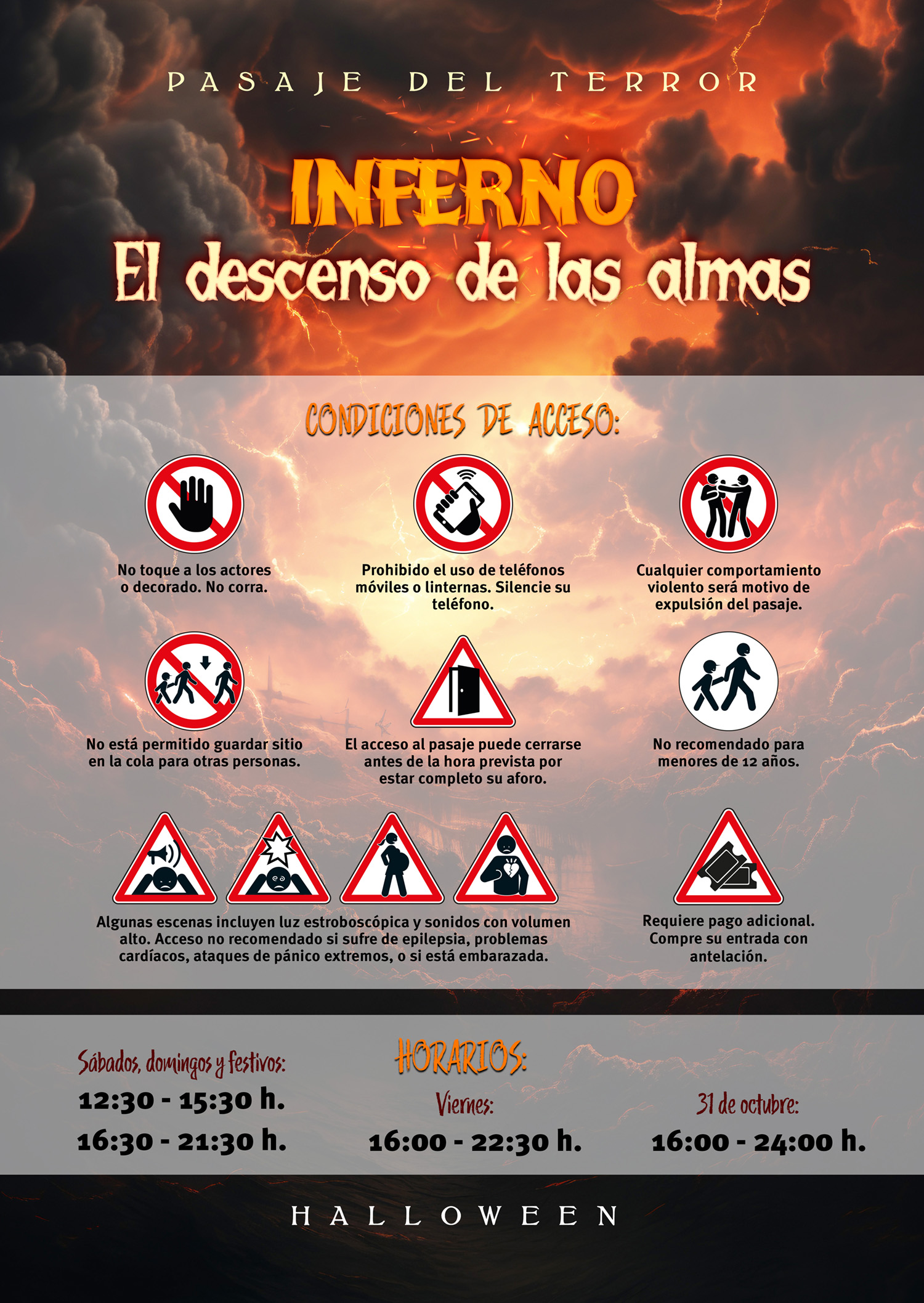 PASAJE DEL TERROR

INFERNO
El descenso de las almas

CONDICIONES DE ACCESO:

No toque a los actores o decorado. No corra.

Prohibido el uso de teléfonos móviles o linternas. Silencie su teléfono.

Cualquier comportamiento violento será motivo de expulsión del pasaje.

No está permitido guardar sitio en la cola para otras personas.

El acceso al pasaje puede cerrarse antes de la hora prevista por estar completo su aforo.

No recomendado para menores de 12 años.

Algunas escenas incluyen luz estroboscópica y sonidos con volumen alto. Acceso no recomendado si sufre de epilepsia, problemas cardíacos, ataques de pánico extremos, o si está embarazada.

Requiere pago adicional. Compre su entrada con antelación.

HORARIOS:

Sábados, domingos y festivos:
12:30 - 15:30 h.
16:30 - 21:30 h.

Viernes:
16:00 - 22:30 h.

31 de octubre:
16:00 - 24:00 h.

HALLOWEEN